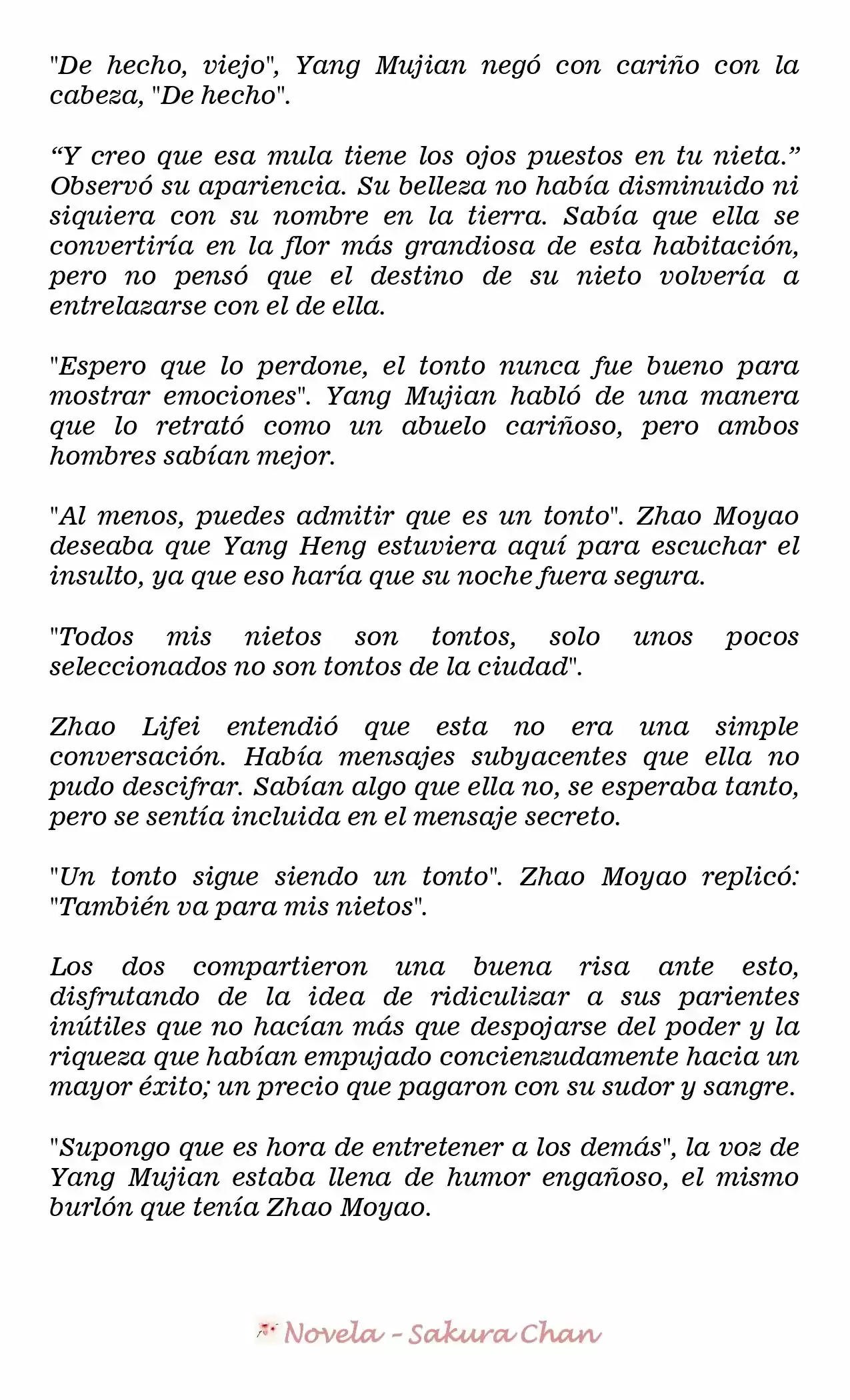 "De hecho, viejo", Yang Mujian negó con cariño con la cabeza, "De hecho".

"Y creo que esa mula tiene los ojos puestos en tu nieta." Observó su apariencia. Su belleza no había disminuido ni siquiera con su nombre en la tierra. Sabía que ella se convertiría en la flor más grandiosa de esta habitación, pero no pensó que el destino de su nieto volvería a entrelazarse con el de ella.

"Espero que lo perdone, el tonto nunca fue bueno para mostrar emociones". Yang Mujian habló de una manera que lo retrató como un abuelo cariñoso, pero ambos hombres sabían mejor.

"Al menos, puedes admitir que es un tonto". Zhao Moyao deseaba que Yang Heng estuviera aquí para escuchar el insulto, ya que eso haría que su noche fuera segura.

"Todos mis nietos son tontos, solo unos pocos seleccionados no son tontos de la ciudad".

Zhao Lifei entendió que esta no era una simple conversación. Había mensajes subyacentes que ella no pudo descifrar. Sabían algo que ella no, se esperaba tanto, pero se sentía incluida en el mensaje secreto.

"Un tonto sigue siendo un tonto". Zhao Moyao replicó: "También va para mis nietos".

Los dos compartieron una buena risa ante esto, disfrutando de la idea de ridiculizar a sus parientes inútiles que no hacían más que despojarse del poder y la riqueza que habían empujado concienzudamente hacia un mayor éxito; un precio que pagaron con su sudor y sangre.

"Supongo que es hora de entretener a los demás", la voz de Yang Mujian estaba llena de humor engañoso, el mismo burlón que tenía Zhao Moyao.

Novela - Sakura Chan